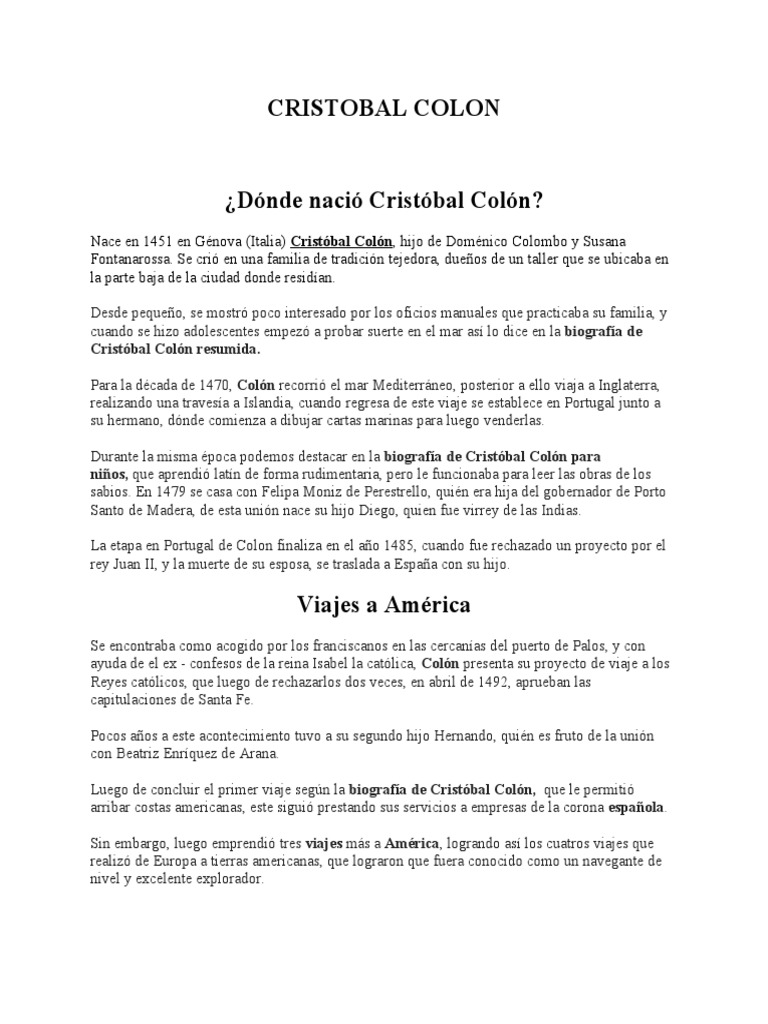 CRISTOBAL COLON

¿Dónde nació Cristóbal Colón?

Nace en 1451 en Génova (Italia) Cristóbal Colón, hijo de Doménico Colombo y Susana Fontanarossa. Se crió en una familia de tradición tejedora, dueños de un taller que se ubicaba en la parte baja de la ciudad donde residían.

Desde pequeño, se mostró poco interesado por los oficios manuales que practicaba su familia, y cuando se hizo adolescentes empezó a probar suerte en el mar así lo dice en la biografía de Cristóbal Colón resumida.

Para la década de 1470, Colón recorrió el mar Mediterráneo, posterior a ello viaja a Inglaterra, realizando una travesía a Islandia, cuando regresa de este viaje se establece en Portugal junto a su hermano, dónde comienza a dibujar cartas marinas para luego venderlas.

Durante la misma época podemos destacar en la biografía de Cristóbal Colón para niños, que aprendió latín de forma rudimentaria, pero le funcionaba para leer las obras de los sabios. En 1479 se casa con Felipa Moniz de Perestrello, quién era hija del gobernador de Porto Santo de Madera, de esta unión nace su hijo Diego, quien fue virrey de las Indias.

La etapa en Portugal de Colon finaliza en el año 1485, cuando fue rechazado un proyecto por el rey Juan II, y la muerte de su esposa, se traslada a España con su hijo.

Viajes a América

Se encontraba como acogido por los franciscanos en las cercanías del puerto de Palos, y con ayuda de el ex - confesos de la reina Isabel la católica, Colón presenta su proyecto de viaje a los Reyes católicos, que luego de rechazarlos dos veces, en abril de 1492, aprueban las capitulaciones de Santa Fe.

Pocos años a este acontecimiento tuvo a su segundo hijo Hernando, quién es fruto de la unión con Beatriz Enríquez de Arana.

Luego de concluir el primer viaje según la biografía de Cristóbal Colón, que le permitió arribar costas americanas, este siguió prestando sus servicios a empresas de la corona española.

Sin embargo, luego emprendió tres viajes más a América, logrando así los cuatros viajes que realizó de Europa a tierras americanas, que lograron que fuera conocido como un navegante de nivel y excelente explorador.